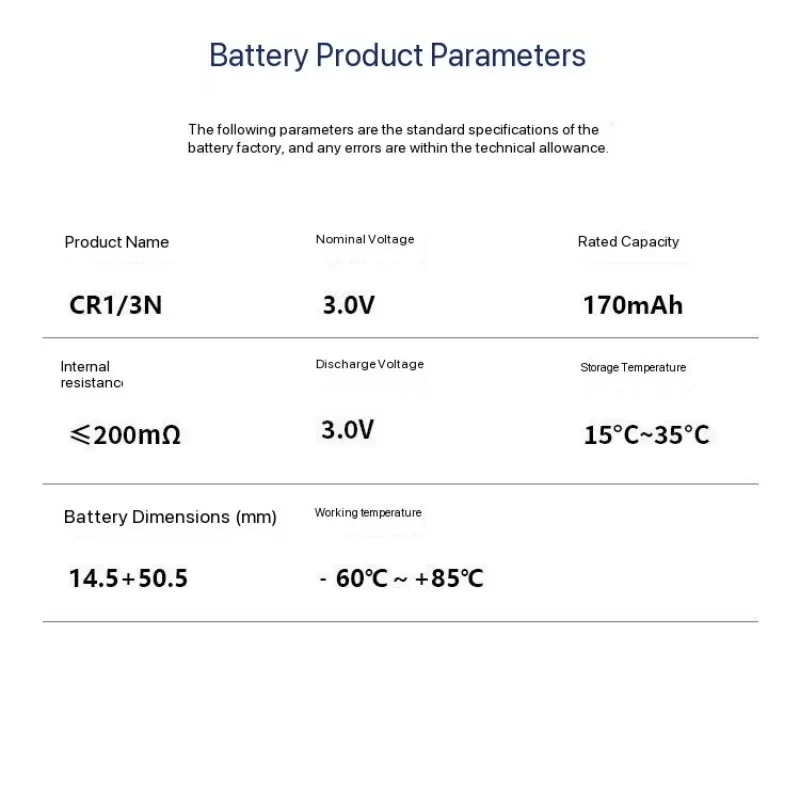 Battery Product Parameters

The following parameters are the standard specifications of the battery factory, and any errors are within the technical allowance.

Product Name

CR1/3N

Nominal Voltage

3.0V

Rated Capacity

170mAh

Internal resistanc

≤200mΩ

Discharge Voltage

3.0V

Storage Temperature

15°C~35°C

Battery Dimensions (mm)

14.5+50.5

Working temperature

- 60℃ ~ +85℃